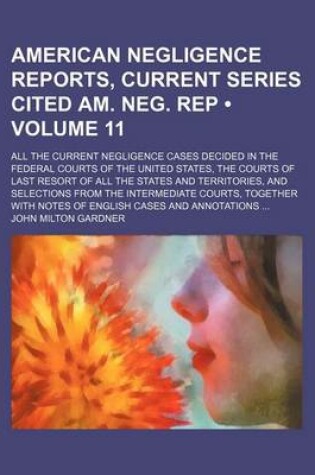 AMERICAN NEGLIGENCE REPORTS, CURRENT SERIES CITED AM. NEG. REP • VOLUME 11

ALL THE CURRENT NEGLIGENCE CASES DECIDED IN THE FEDERAL COURTS OF THE UNITED STATES, THE COURTS OF LAST RESORT OF ALL THE STATES AND TERRITORIES, AND SELECTIONS FROM THE INTERMEDIATE COURTS, TOGETHER WITH NOTES OF ENGLISH CASES AND ANNOTATIONS ...

JOHN MILTON GARDNER